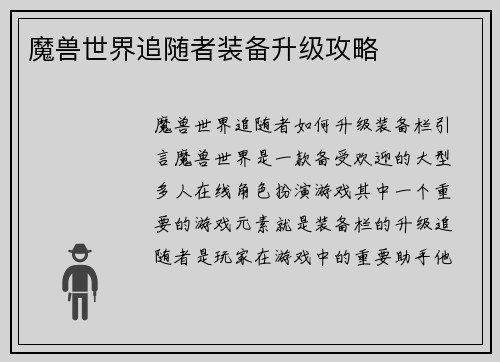 魔兽世界追随者装备升级攻略

魔兽世界追随者如何升级装备栏引言魔兽世界是一款备受欢迎的大型多人在线角色扮演游戏其中一个重要的游戏元素就是装备栏的升级追随者是玩家在游戏中的重要助手他